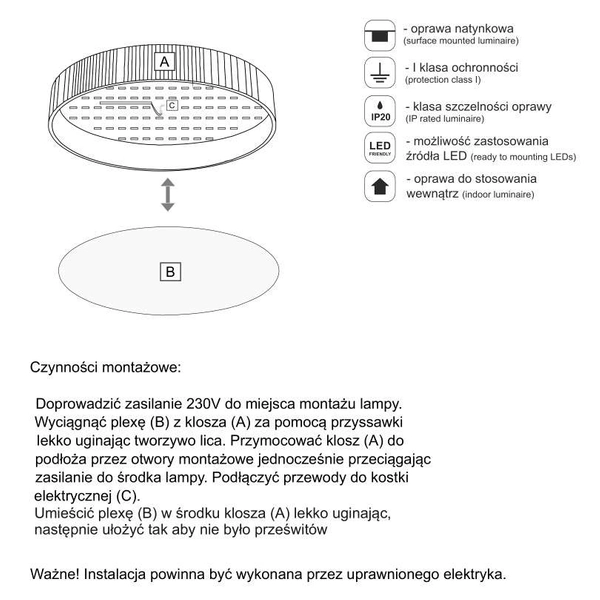 A

C

B

- oprawa natynkowa
(surface mounted luminaire)

- I klasa ochronności
(protection class I)

IP20

- klasa szczelności oprawy
(IP rated luminaire)

LED
FRIENDLY

- możliwość zastosowania źródła LED (ready to mounting LEDs)

- oprawa do stosowania wewnątrz (indoor luminaire)

Czynności montażowe:

Doprowadzić zasilanie 230V do miejsca montażu lampy.
Wyciągnąć plexę (B) z klosza (A) za pomocą przyssawki lekko uginając tworzywo lica. Przymocować klosz (A) do podłoża przez otwory montażowe jednocześnie przeciągając zasilanie do środka lampy. Podłączyć przewody do kostki elektrycznej (C).
Umieścić plexę (B) w środku klosza (A) lekko uginając, następnie ułożyć tak aby nie było prześwitów

Ważne! Instalacja powinna być wykonana przez uprawnionego elektryka.